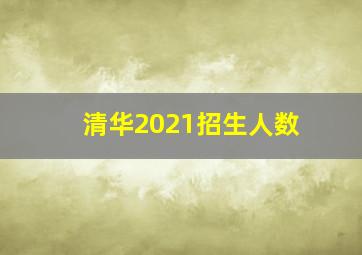 清华2021招生人数